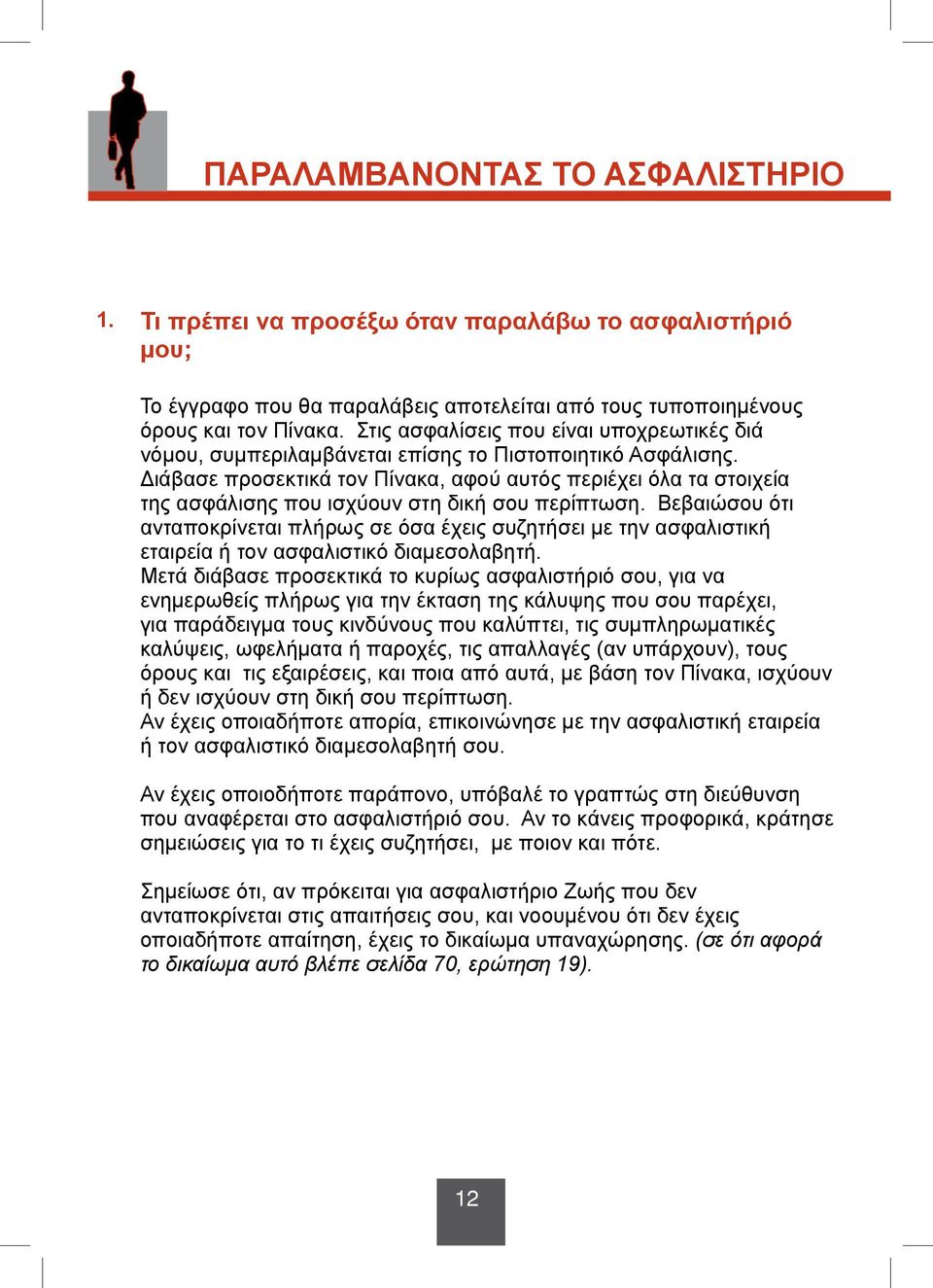 ΠΑΡΑΛΑΜΒΑΝΟΝΤΑΣ ΤΟ ΑΣΦΑΛΙΣΤΗΡΙΟ

1. Τι πρέπει να προσέξω όταν παραλάβω το ασφαλιστήριό μου;

Το έγγραφο που θα παραλάβεις αποτελείται από τους τυποποιημένους όρους και τον Πίνακα. Στις ασφαλίσεις που είναι υποχρεωτικές διά νόμου, συμπεριλαμβάνεται επίσης το Πιστοποιητικό Ασφάλισης. Διάβασε προσεκτικά τον Πίνακα, αφού αυτός περιέχει όλα τα στοιχεία της ασφάλισης που ισχύουν στη δική σου περίπτωση. Βεβαιώσου ότι ανταποκρίνεται πλήρως σε όσα έχεις συζητήσει με την ασφαλιστική εταιρεία ή τον ασφαλιστικό διαμεσολαβητή.
Μετά διάβασε προσεκτικά το κυρίως ασφαλιστήριό σου, για να ενημερωθείς πλήρως για την έκταση της κάλυψης που σου παρέχει, για παράδειγμα τους κινδύνους που καλύπτει, τις συμπληρωματικές καλύψεις, ωφελήματα ή παροχές, τις απαλλαγές (αν υπάρχουν), τους όρους και τις εξαιρέσεις, και ποια από αυτά, με βάση τον Πίνακα, ισχύουν ή δεν ισχύουν στη δική σου περίπτωση.
Αν έχεις οποιαδήποτε απορία, επικοινώνησε με την ασφαλιστική εταιρεία ή τον ασφαλιστικό διαμεσολαβητή σου.

Αν έχεις οποιοδήποτε παράπονο, υπόβαλέ το γραπτώς στη διεύθυνση που αναφέρεται στο ασφαλιστήριό σου. Αν το κάνεις προφορικά, κράτησε σημειώσεις για το τι έχεις συζητήσει, με ποιον και πότε.

Σημείωσε ότι, αν πρόκειται για ασφαλιστήριο Ζωής που δεν ανταποκρίνεται στις απαιτήσεις σου, και νοουμένου ότι δεν έχεις οποιαδήποτε απαίτηση, έχεις το δικαίωμα υπαναχώρησης. (σε ότι αφορά το δικαίωμα αυτό βλέπε σελίδα 70, ερώτηση 19).

12